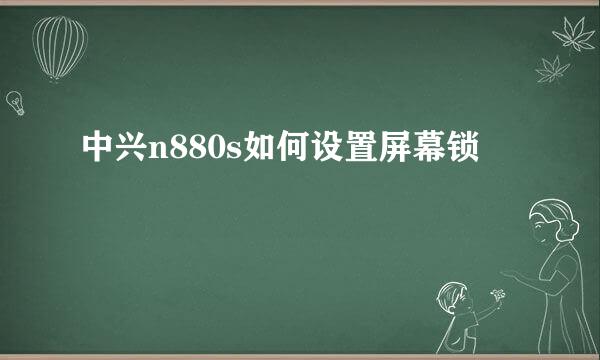 中兴n880s如何设置屏幕锁